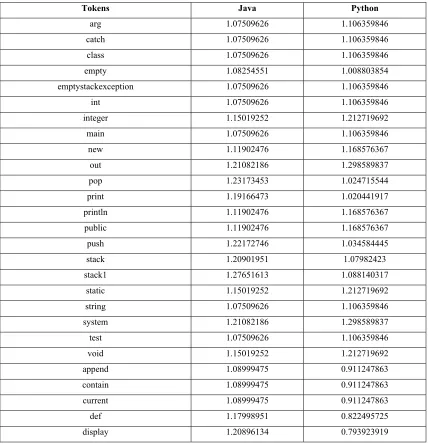 | Tokens | Java | Python |
|---|---|---|
| arg | 1.07509626 | 1.106359846 |
| catch | 1.07509626 | 1.106359846 |
| class | 1.07509626 | 1.106359846 |
| empty | 1.08254551 | 1.008803854 |
| emptystackexception | 1.07509626 | 1.106359846 |
| int | 1.07509626 | 1.106359846 |
| integer | 1.15019252 | 1.212719692 |
| main | 1.07509626 | 1.106359846 |
| new | 1.11902476 | 1.168576367 |
| out | 1.21082186 | 1.298589837 |
| pop | 1.23173453 | 1.024715544 |
| print | 1.19166473 | 1.020441917 |
| println | 1.11902476 | 1.168576367 |
| public | 1.11902476 | 1.168576367 |
| push | 1.22172746 | 1.034584445 |
| stack | 1.20901951 | 1.07982423 |
| stack1 | 1.27651613 | 1.088140317 |
| static | 1.15019252 | 1.212719692 |
| string | 1.07509626 | 1.106359846 |
| system | 1.21082186 | 1.298589837 |
| test | 1.07509626 | 1.106359846 |
| void | 1.15019252 | 1.212719692 |
| append | 1.08999475 | 0.911247863 |
| contain | 1.08999475 | 0.911247863 |
| current | 1.08999475 | 0.911247863 |
| def | 1.17998951 | 0.822495725 |
| display | 1.20896134 | 0.793923919 |